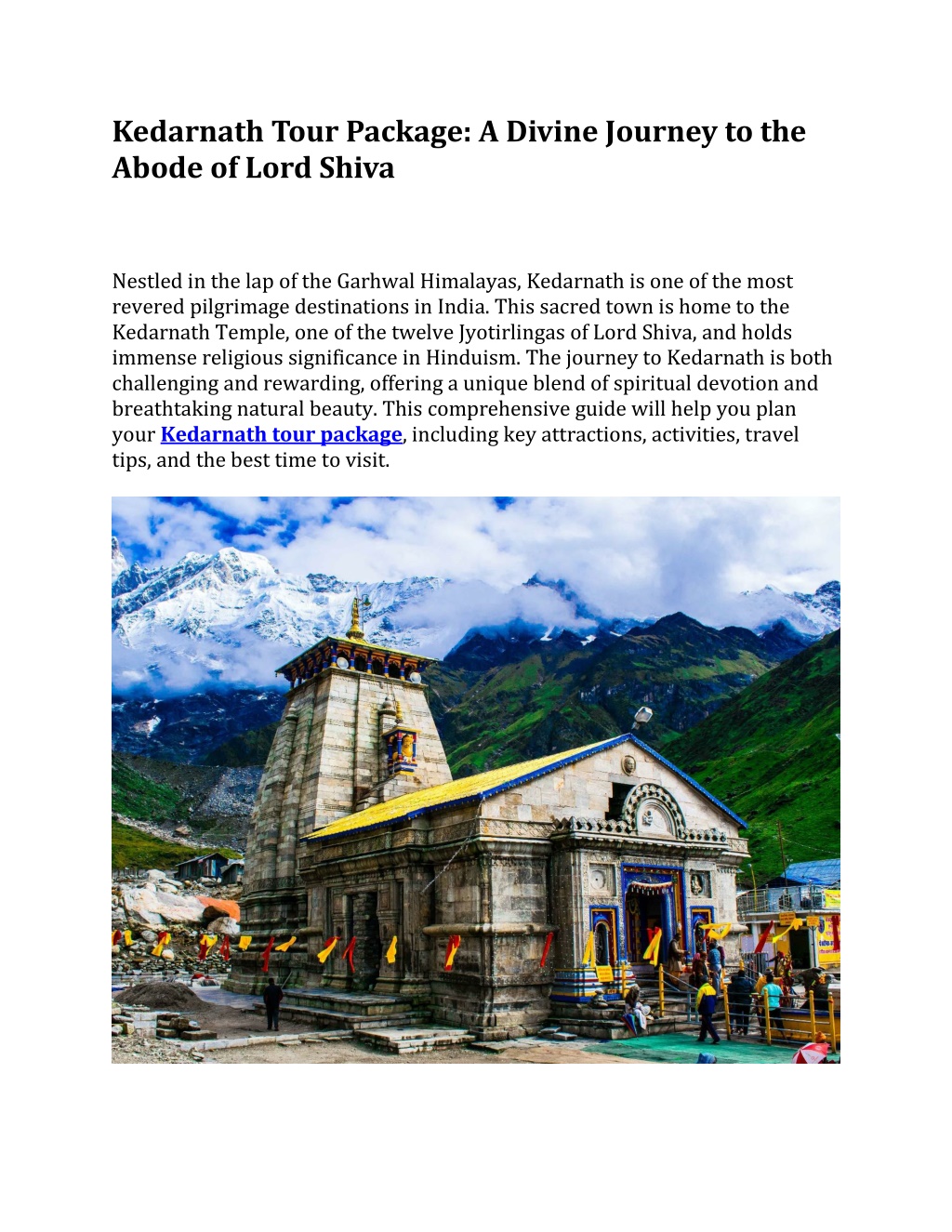 Kedarnath Tour Package: A Divine Journey to the Abode of Lord Shiva

Nestled in the lap of the Garhwal Himalayas, Kedarnath is one of the most revered pilgrimage destinations in India. This sacred town is home to the Kedarnath Temple, one of the twelve Jyotirlingas of Lord Shiva, and holds immense religious significance in Hinduism. The journey to Kedarnath is both challenging and rewarding, offering a unique blend of spiritual devotion and breathtaking natural beauty. This comprehensive guide will help you plan your Kedarnath tour package, including key attractions, activities, travel tips, and the best time to visit.